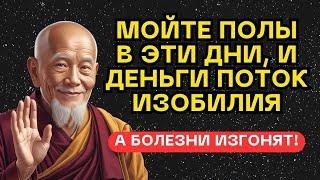 МОЙТЕ ПОЛЫ В ЭТИ ДНИ, И ДЕНЬГИ ПОТОК ИЗОБИЛИЯ

А БОЛЕЗНИ ИЗГОНЯТ!